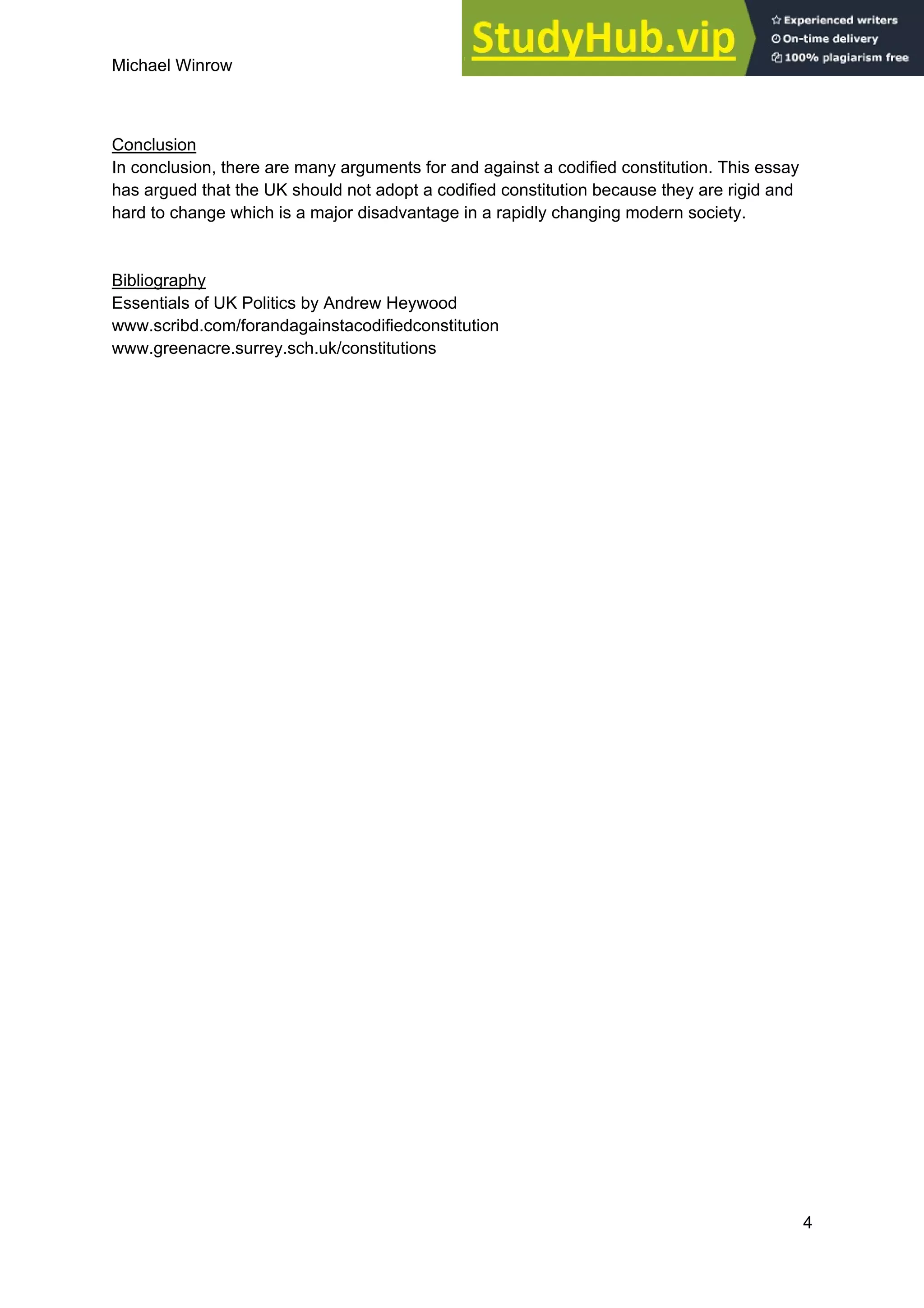 Michael Winrow

StudyHub.vip

Experienced writers
On-time delivery
100% plagiarism free

Conclusion
In conclusion, there are many arguments for and against a codified constitution. This essay has argued that the UK should not adopt a codified constitution because they are rigid and hard to change which is a major disadvantage in a rapidly changing modern society.

Bibliography
Essentials of UK Politics by Andrew Heywood
www.scribd.com/forandagainstacodifiedconstitution
www.greenacre.surrey.sch.uk/constitutions

4